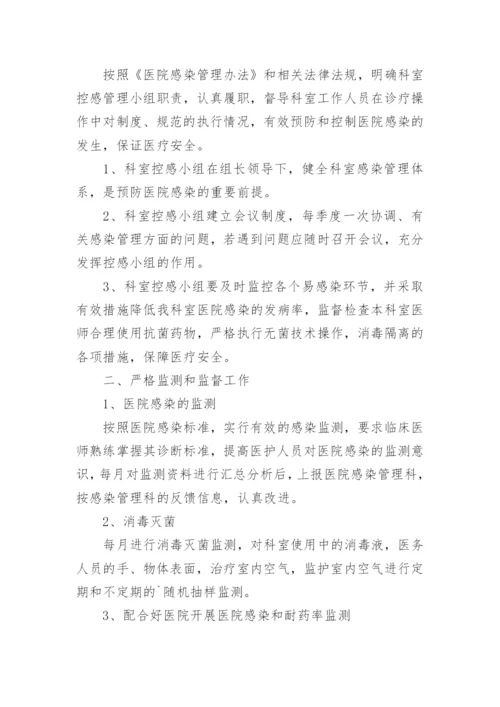 按照《医院感染管理办法》和相关法律法规，明确科室控感管理小组职责，认真履职，督导科室工作人员在诊疗操作中对制度、规范的执行情况，有效预防和控制医院感染的发生，保证医疗安全。

1、科室控感小组在组长领导下，健全科室感染管理体系，是预防医院感染的重要前提。

2、科室控感小组建立会议制度，每季度一次协调、有关感染管理方面的问题，若遇到问题应随时召开会议，充分发挥控感小组的作用。

3、科室控感小组要及时监控各个易感染环节，并采取有效措施降低我科室医院感染的发病率，监督检查本科室医师合理使用抗菌药物，严格执行无菌技术操作，消毒隔离的各项措施，保障医疗安全。

二、严格监测和监督工作

1、医院感染的监测

按照医院感染标准，实行有效的感染监测，要求临床医师熟练掌握其诊断标准，提高医护人员对医院感染的监测意识，每月对监测资料进行汇总分析后，上报医院感染管理科，按感染管理科的反馈信息，认真改进。

2、消毒灭菌

每月进行消毒灭菌监测，对科室使用中的消毒液，医务人员的手、物体表面，治疗室内空气，监护室内空气进行定期和不定期的`随机抽样监测。

3、配合好医院开展医院感染和耐药率监测